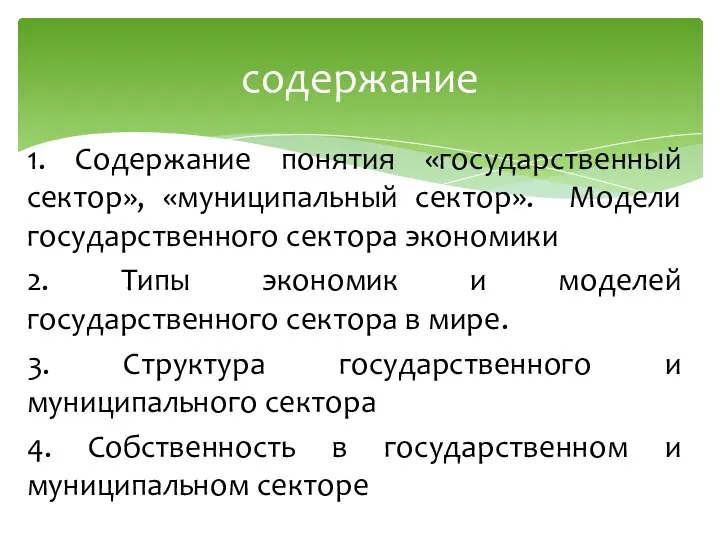 содержание

1. Содержание понятия «государственный сектор», «муниципальный сектор». Модели государственного сектора экономики

2. Типы экономик и моделей государственного сектора в мире.

3. Структура государственного и муниципального сектора

4. Собственность в государственном и муниципальном секторе